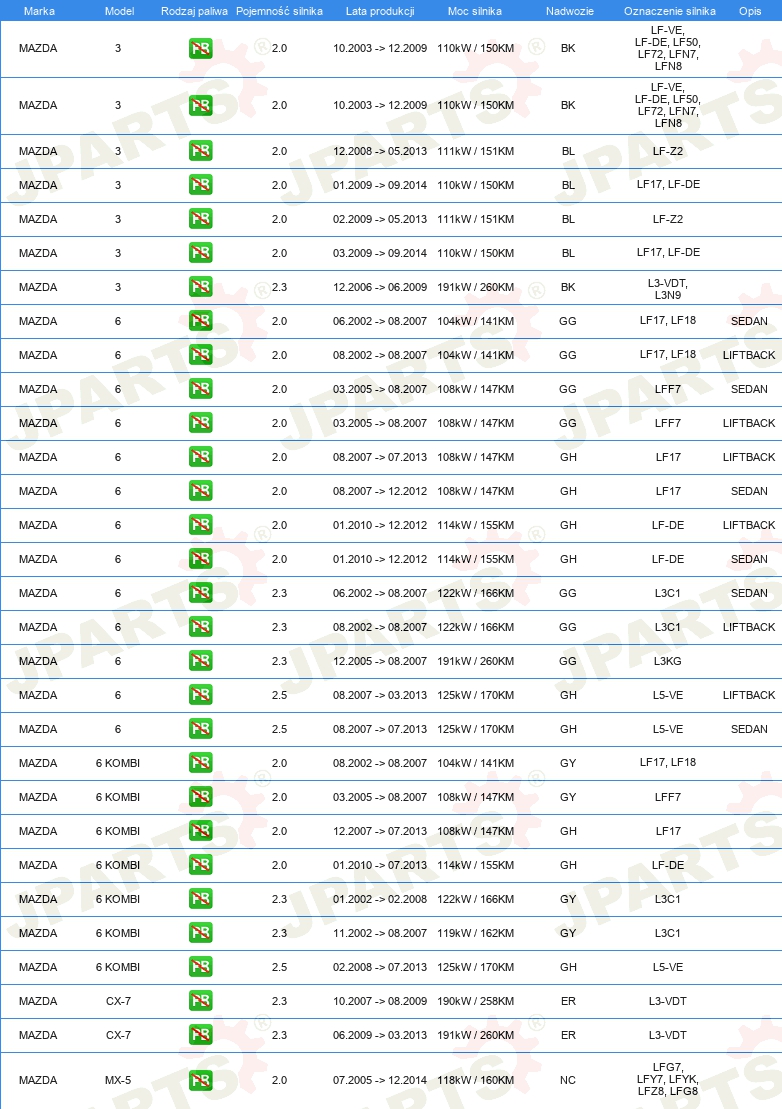 | Marka | Model | Rodzaj paliwa | Pojemność silnika | Lata produkcji | Moc silnika | Nadwozie | Oznaczenie silnika | Opis |
|---|---|---|---|---|---|---|---|---|
| MAZDA | 3 | PB | 2.0 | 10.2003 -> 12.2009 | 110kW / 150KM | BK | LF-VE, LF-DE, LF50, LF72, LFN7, LFN8 | |
| MAZDA | 3 | PB | 2.0 | 10.2003 -> 12.2009 | 110kW / 150KM | BK | LF-VE, LF-DE, LF50, LF72, LFN7, LFN8 | |
| MAZDA | 3 | PB | 2.0 | 12.2008 -> 05.2013 | 111kW / 151KM | BL | LF-Z2 | |
| MAZDA | 3 | PB | 2.0 | 01.2009 -> 09.2014 | 110kW / 150KM | BL | LF17, LF-DE | |
| MAZDA | 3 | PB | 2.0 | 02.2009 -> 05.2013 | 111kW / 151KM | BL | LF-Z2 | |
| MAZDA | 3 | PB | 2.0 | 03.2009 -> 09.2014 | 110kW / 150KM | BL | LF17, LF-DE | |
| MAZDA | 3 | PB | 2.3 | 12.2006 -> 06.2009 | 191kW / 260KM | BK | L3-VDT, L3N9 | |
| MAZDA | 6 | PB | 2.0 | 06.2002 -> 08.2007 | 104kW / 141KM | GG | LF17, LF18 | SEDAN |
| MAZDA | 6 | PB | 2.0 | 08.2002 -> 08.2007 | 104kW / 141KM | GG | LF17, LF18 | LIFTBACK |
| MAZDA | 6 | PB | 2.0 | 03.2005 -> 08.2007 | 108kW / 147KM | GG | LFF7 | SEDAN |
| MAZDA | 6 | PB | 2.0 | 03.2005 -> 08.2007 | 108kW / 147KM | GG | LFF7 | LIFTBACK |
| MAZDA | 6 | PB | 2.0 | 08.2007 -> 07.2013 | 108kW / 147KM | GH | LF17 | LIFTBACK |
| MAZDA | 6 | PB | 2.0 | 08.2007 -> 12.2012 | 108kW / 147KM | GH | LF17 | SEDAN |
| MAZDA | 6 | PB | 2.0 | 01.2010 -> 12.2012 | 114kW / 155KM | GH | LF-DE | LIFTBACK |
| MAZDA | 6 | PB | 2.0 | 01.2010 -> 12.2012 | 114kW / 155KM | GH | LF-DE | SEDAN |
| MAZDA | 6 | PB | 2.3 | 06.2002 -> 08.2007 | 122kW / 166KM | GG | L3C1 | SEDAN |
| MAZDA | 6 | PB | 2.3 | 08.2002 -> 08.2007 | 122kW / 166KM | GG | L3C1 | LIFTBACK |
| MAZDA | 6 | PB | 2.3 | 12.2005 -> 08.2007 | 191kW / 260KM | GG | L3KG | |
| MAZDA | 6 | PB | 2.5 | 08.2007 -> 03.2013 | 125kW / 170KM | GH | L5-VE | LIFTBACK |
| MAZDA | 6 | PB | 2.5 | 08.2007 -> 07.2013 | 125kW / 170KM | GH | L5-VE | SEDAN |
| MAZDA | 6 KOMBI | PB | 2.0 | 08.2002 -> 08.2007 | 104kW / 141KM | GY | LF17, LF18 | |
| MAZDA | 6 KOMBI | PB | 2.0 | 03.2005 -> 08.2007 | 108kW / 147KM | GY | LFF7 | |
| MAZDA | 6 KOMBI | PB | 2.0 | 12.2007 -> 07.2013 | 108kW / 147KM | GH | LF17 | |
| MAZDA | 6 KOMBI | PB | 2.0 | 01.2010 -> 07.2013 | 114kW / 155KM | GH | LF-DE | |
| MAZDA | 6 KOMBI | PB | 2.3 | 01.2002 -> 02.2008 | 122kW / 166KM | GY | L3C1 | |
| MAZDA | 6 KOMBI | PB | 2.3 | 11.2002 -> 08.2007 | 119kW / 162KM | GY | L3C1 | |
| MAZDA | 6 KOMBI | PB | 2.5 | 02.2008 -> 07.2013 | 125kW / 170KM | GH | L5-VE | |
| MAZDA | CX-7 | PB | 2.3 | 10.2007 -> 08.2009 | 190kW / 258KM | ER | L3-VDT | |
| MAZDA | CX-7 | PB | 2.3 | 06.2009 -> 03.2013 | 191kW / 260KM | ER | L3-VDT | |
| MAZDA | MX-5 | PB | 2.0 | 07.2005 -> 12.2014 | 118kW / 160KM | NC | LFG7, LFY7, LFYK, LFZ8, LFG8 | |

JPARTS®